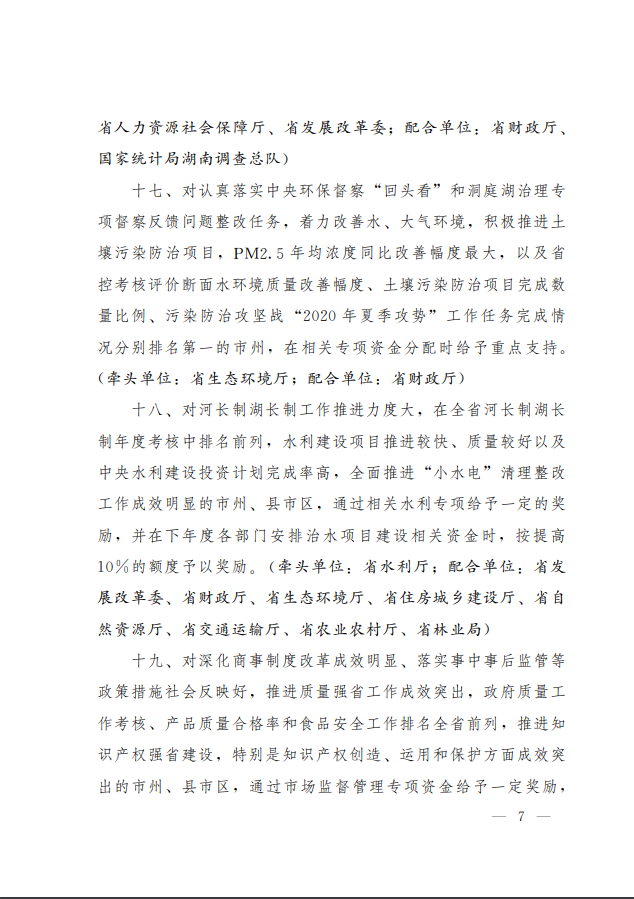 省人力资源社会保障厅、省发展改革委；配合单位：省财政厅、国家统计局湖南调查总队）

十七、对认真落实中央环保督察“回头看”和洞庭湖治理专项督察反馈问题整改任务，着力改善水、大气环境，积极推进土壤污染防治项目，PM2.5年均浓度同比改善幅度最大，以及省控考核评价断面水环境质量改善幅度、土壤污染防治项目完成数量比例、污染防治攻坚战“2020年夏季攻势”工作任务完成情况分别排名第一的市州，在相关专项资金分配时给予重点支持。（牵头单位：省生态环境厅；配合单位：省财政厅）

十八、对河长制湖长制工作推进力度大，在全省河长制湖长制年度考核中排名前列，水利建设项目推进较快、质量较好以及中央水利建设投资计划完成率高，全面推进“小水电”清理整改工作成效明显的市州、县市区，通过相关水利专项给予一定的奖励，并在下年度各部门安排治水项目建设相关资金时，按提高10%的额度予以奖励。（牵头单位：省水利厅；配合单位：省发展改革委、省财政厅、省生态环境厅、省住房城乡建设厅、省自然资源厅、省交通运输厅、省农业农村厅、省林业局）

十九、对深化商事制度改革成效明显、落实事中事后监管等政策措施社会反映好，推进质量强省工作成效突出，政府质量工作考核、产品质量合格率和食品安全工作排名全省前列，推进知识产权强省建设，特别是知识产权创造、运用和保护方面成效突出的市州、县市区，通过市场监督管理专项资金给予一定奖励，

— 7 —